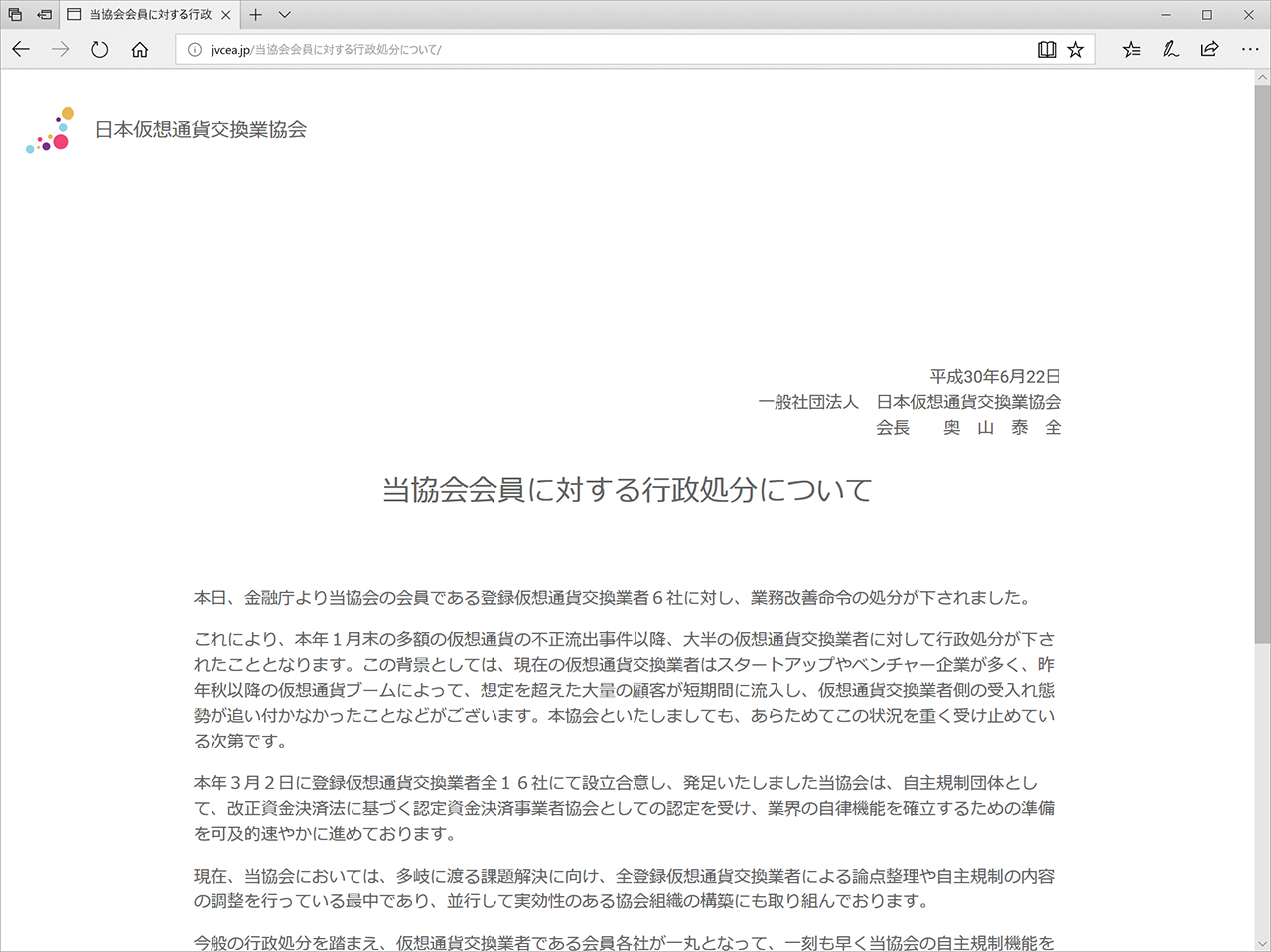 当協会会員に対する行政

jvcea.jp/当協会会員に対する行政処分について/

日本仮想通貨交換業協会

平成30年6月22日
一般社団法人　日本仮想通貨交換業協会
会長　　奥　山　泰　全

当協会会員に対する行政処分について

本日、金融庁より当協会の会員である登録仮想通貨交換業者６社に対し、業務改善命令の処分が下されました。

これにより、本年１月末の多額の仮想通貨の不正流出事件以降、大半の仮想通貨交換業者に対して行政処分が下されたこととなります。この背景としては、現在の仮想通貨交換業者はスタートアップやベンチャー企業が多く、昨年秋以降の仮想通貨ブームによって、想定を超えた大量の顧客が短期間に流入し、仮想通貨交換業者側の受入れ態勢が追い付かなかったことなどがございます。本協会といたしましても、あらためてこの状況を重く受け止めている次第です。

本年３月２日に登録仮想通貨交換業者全１６社にて設立合意し、発足いたしました当協会は、自主規制団体として、改正資金決済法に基づく認定資金決済事業者協会としての認定を受け、業界の自律機能を確立するための準備を可及的速やかに進めております。

現在、当協会においては、多岐に渡る課題解決に向け、全登録仮想通貨交換業者による論点整理や自主規制の内容の調整を行っている最中であり、並行して実効性のある協会組織の構築にも取り組んでおります。

今般の行政処分を踏まえ、仮想通貨交換業者である会員各社が一丸となって、一刻も早く当協会の自主規制機能を